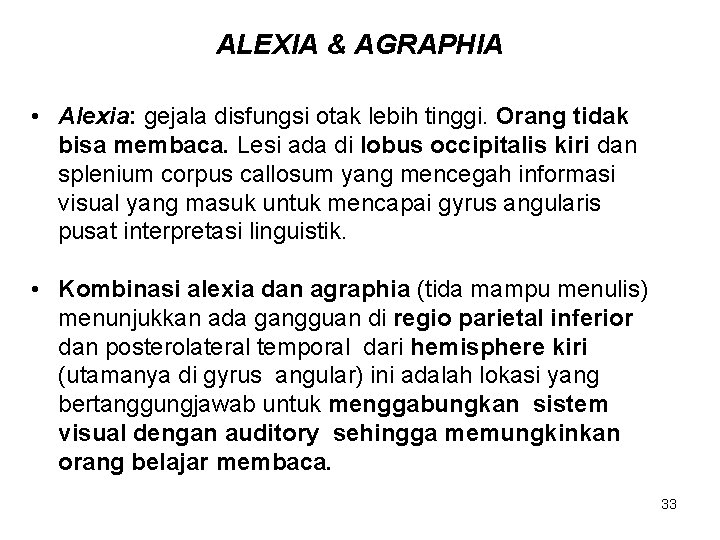 ALEXIA & AGRAPHIA

• Alexia: gejala disfungsi otak lebih tinggi. Orang tidak bisa membaca. Lesi ada di lobus occipitalis kiri dan splenium corpus callosum yang mencegah informasi visual yang masuk untuk mencapai gyrus angularis pusat interpretasi linguistik.

• Kombinasi alexia dan agraphia (tida mampu menulis) menunjukkan ada gangguan di regio parietal inferior dan posterolateral temporal dari hemisphere kiri (utamanya di gyrus angular) ini adalah lokasi yang bertanggungjawab untuk menggabungkan sistem visual dengan auditory sehingga memungkinkan orang belajar membaca.

33